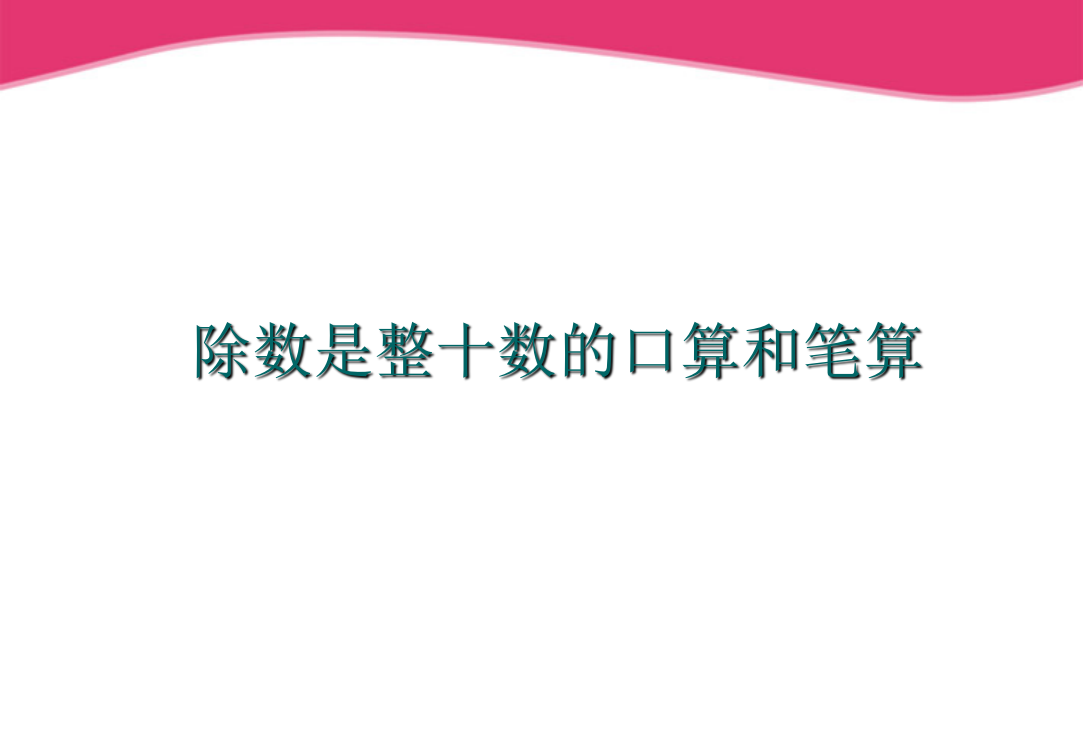 除数是整十数的口算和笔算